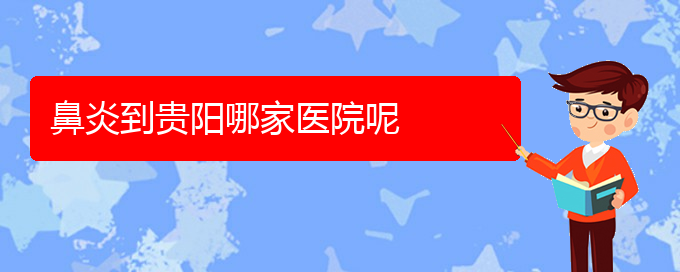 鼻炎到贵阳哪家医院呢